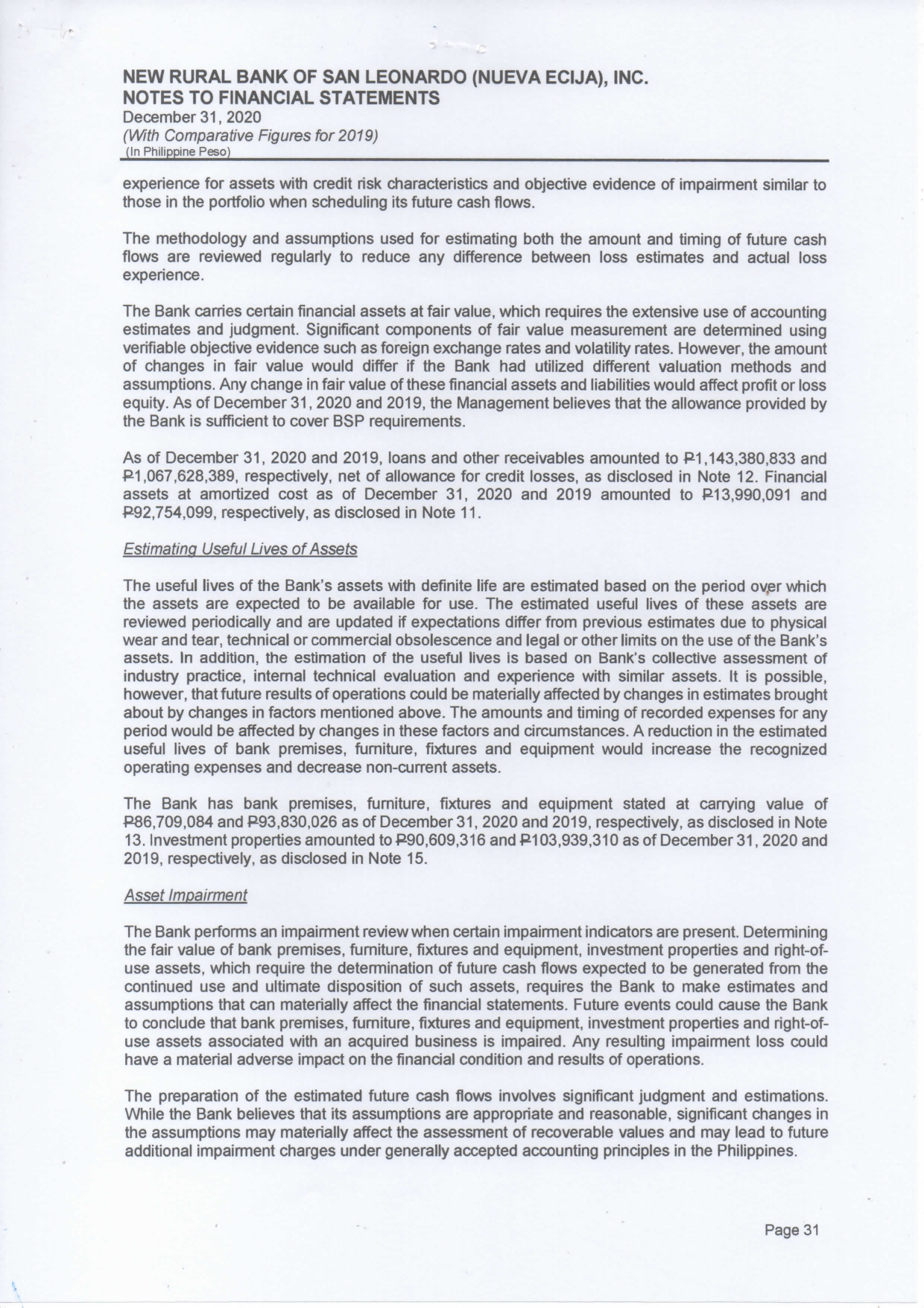 NEW RURAL BANK OF SAN LEONARDO (NUEVA ECIJA), INC.
NOTES TO FINANCIAL STATEMENTS
December 31, 2020
(With Comparative Figures for 2019)
(In Philippine Peso)

experience for assets with credit risk characteristics and objective evidence of impairment similar to those in the portfolio when scheduling its future cash flows.

The methodology and assumptions used for estimating both the amount and timing of future cash flows are reviewed regularly to reduce any difference between loss estimates and actual loss experience.

The Bank carries certain financial assets at fair value, which requires the extensive use of accounting estimates and judgment. Significant components of fair value measurement are determined using verifiable objective evidence such as foreign exchange rates and volatility rates. However, the amount of changes in fair value would differ if the Bank had utilized different valuation methods and assumptions. Any change in fair value of these financial assets and liabilities would affect profit or loss equity. As of December 31, 2020 and 2019, the Management believes that the allowance provided by the Bank is sufficient to cover BSP requirements.

As of December 31, 2020 and 2019, loans and other receivables amounted to ₱1,143,380,833 and ₱1,067,628,389, respectively, net of allowance for credit losses, as disclosed in Note 12. Financial assets at amortized cost as of December 31, 2020 and 2019 amounted to ₱13,990,091 and ₱92,754,099, respectively, as disclosed in Note 11.

Estimating Useful Lives of Assets

The useful lives of the Bank's assets with definite life are estimated based on the period over which the assets are expected to be available for use. The estimated useful lives of these assets are reviewed periodically and are updated if expectations differ from previous estimates due to physical wear and tear, technical or commercial obsolescence and legal or other limits on the use of the Bank's assets. In addition, the estimation of the useful lives is based on Bank's collective assessment of industry practice, internal technical evaluation and experience with similar assets. It is possible, however, that future results of operations could be materially affected by changes in estimates brought about by changes in factors mentioned above. The amounts and timing of recorded expenses for any period would be affected by changes in these factors and circumstances. A reduction in the estimated useful lives of bank premises, furniture, fixtures and equipment would increase the recognized operating expenses and decrease non-current assets.

The Bank has bank premises, furniture, fixtures and equipment stated at carrying value of ₱86,709,084 and ₱93,830,026 as of December 31, 2020 and 2019, respectively, as disclosed in Note 13. Investment properties amounted to ₱90,609,316 and ₱103,939,310 as of December 31, 2020 and 2019, respectively, as disclosed in Note 15.

Asset Impairment

The Bank performs an impairment review when certain impairment indicators are present. Determining the fair value of bank premises, furniture, fixtures and equipment, investment properties and right-of-use assets, which require the determination of future cash flows expected to be generated from the continued use and ultimate disposition of such assets, requires the Bank to make estimates and assumptions that can materially affect the financial statements. Future events could cause the Bank to conclude that bank premises, furniture, fixtures and equipment, investment properties and right-of-use assets associated with an acquired business is impaired. Any resulting impairment loss could have a material adverse impact on the financial condition and results of operations.

The preparation of the estimated future cash flows involves significant judgment and estimations. While the Bank believes that its assumptions are appropriate and reasonable, significant changes in the assumptions may materially affect the assessment of recoverable values and may lead to future additional impairment charges under generally accepted accounting principles in the Philippines.

Page 31